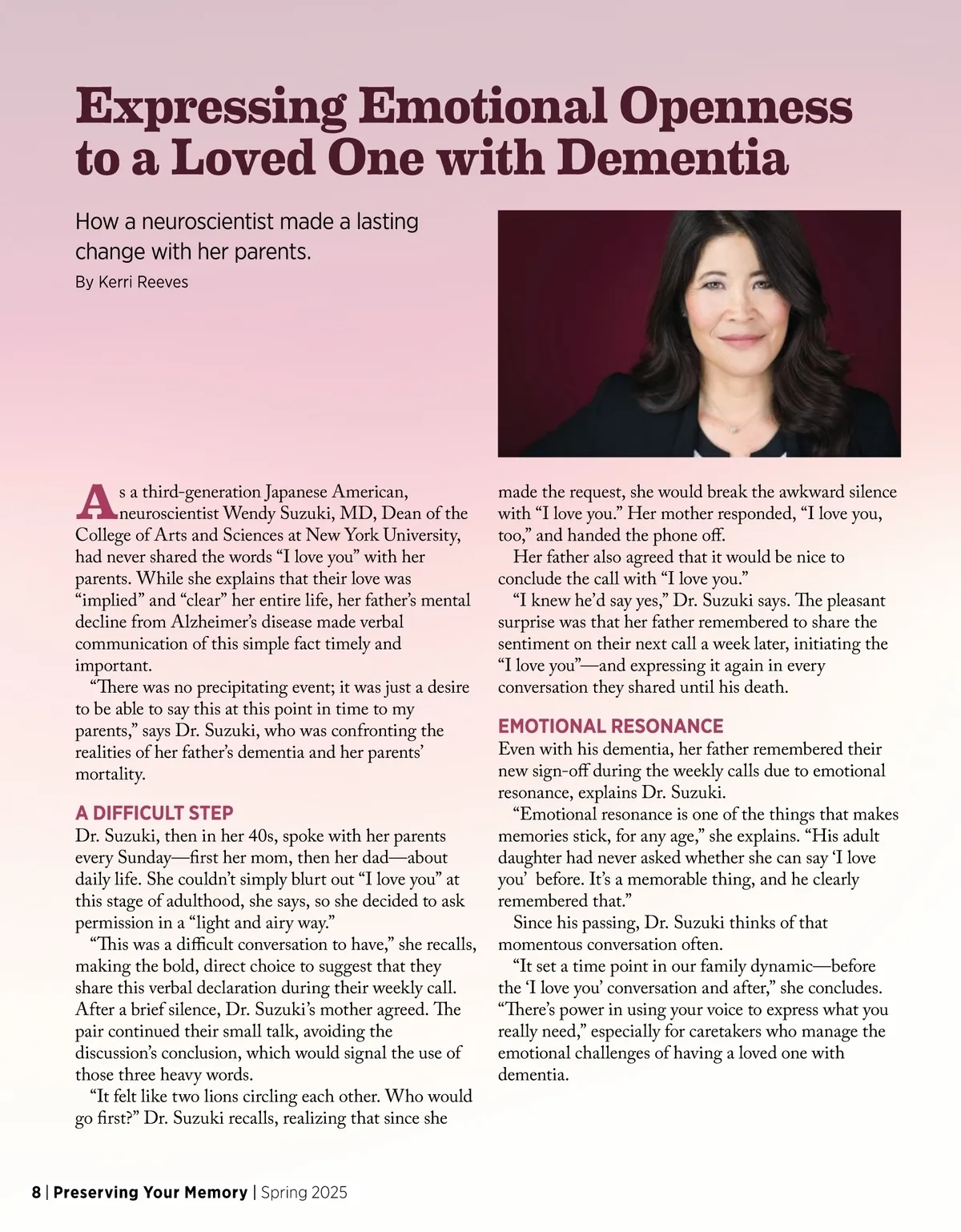 Expressing Emotional Openness to a Loved One with Dementia

How a neuroscientist made a lasting change with her parents.

By Kerri Reeves

As a third-generation Japanese American, neuroscientist Wendy Suzuki, MD, Dean of the College of Arts and Sciences at New York University, had never shared the words “I love you” with her parents. While she explains that their love was “implied” and “clear” her entire life, her father’s mental decline from Alzheimer’s disease made verbal communication of this simple fact timely and important.

“There was no precipitating event; it was just a desire to be able to say this at this point in time to my parents,” says Dr. Suzuki, who was confronting the realities of her father’s dementia and her parents’ mortality.

A DIFFICULT STEP

Dr. Suzuki, then in her 40s, spoke with her parents every Sunday—first her mom, then her dad—about daily life. She couldn’t simply blurt out “I love you” at this stage of adulthood, she says, so she decided to ask permission in a “light and airy way.”

“This was a difficult conversation to have,” she recalls, making the bold, direct choice to suggest that they share this verbal declaration during their weekly call. After a brief silence, Dr. Suzuki’s mother agreed. The pair continued their small talk, avoiding the discussion’s conclusion, which would signal the use of those three heavy words.

“It felt like two lions circling each other. Who would go first?” Dr. Suzuki recalls, realizing that since she made the request, she would break the awkward silence with “I love you.” Her mother responded, “I love you, too,” and handed the phone off.

Her father also agreed that it would be nice to conclude the call with “I love you.”

“I knew he’d say yes,” Dr. Suzuki says. The pleasant surprise was that her father remembered to share the sentiment on their next call a week later, initiating the “I love you”—and expressing it again in every conversation they shared until his death.

EMOTIONAL RESONANCE

Even with his dementia, her father remembered their new sign-off during the weekly calls due to emotional resonance, explains Dr. Suzuki.

“Emotional resonance is one of the things that makes memories stick, for any age,” she explains. “His adult daughter had never asked whether she can say ‘I love you’ before. It’s a memorable thing, and he clearly remembered that.”

Since his passing, Dr. Suzuki thinks of that momentous conversation often.

“It set a time point in our family dynamic—before the ‘I love you’ conversation and after,” she concludes. “There’s power in using your voice to express what you really need,” especially for caretakers who manage the emotional challenges of having a loved one with dementia.

8 | Preserving Your Memory | Spring 2025